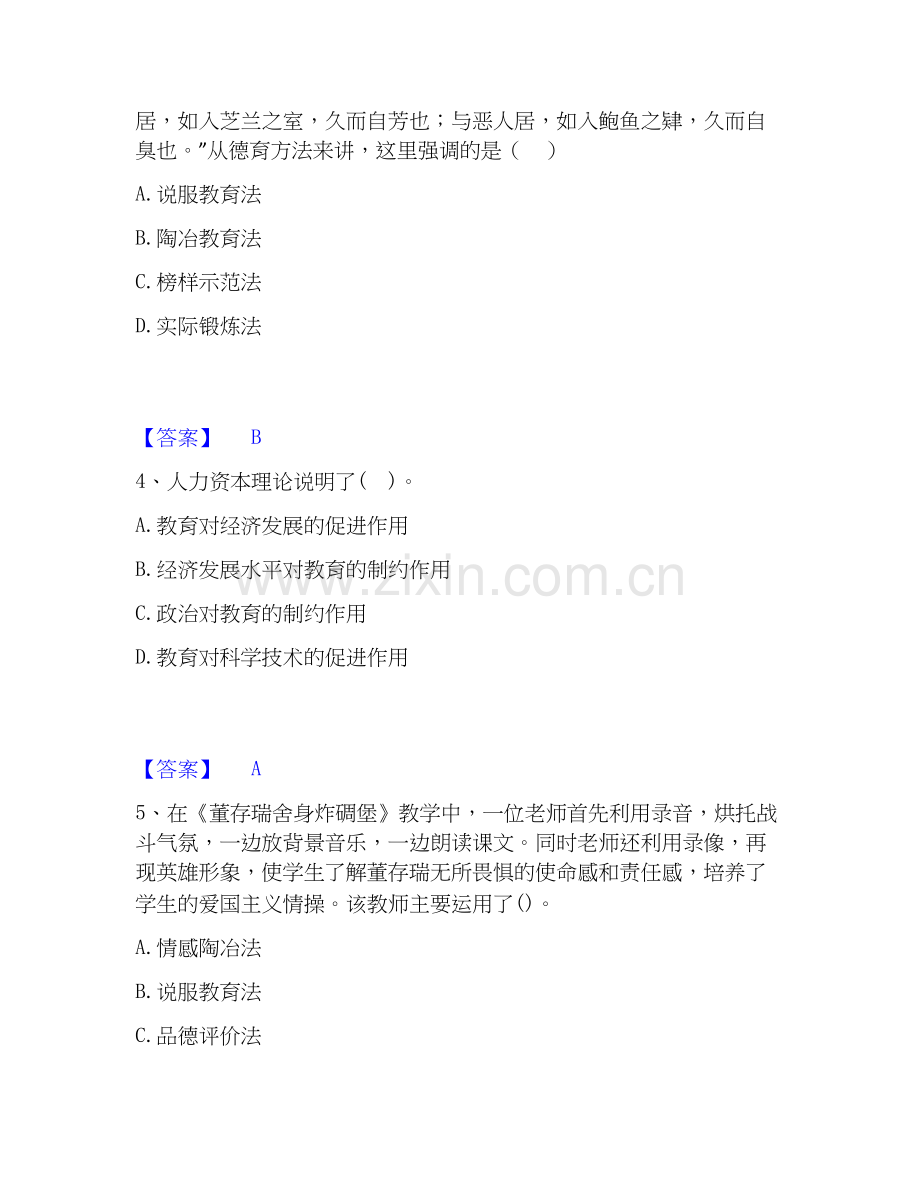 居，如入芝兰之室，久而自芳也；与恶人居，如入鲍鱼之肆，久而自臭也。”从德育方法来讲，这里强调的是（ ）

A. 说服教育法

B. 陶冶教育法

C. 榜样示范法

D. 实际锻炼法

【答案】 B

4、人力资本理论说明了（ ）。

A. 教育对经济发展的促进作用

B. 经济发展水平对教育的制约作用

C. 政治对教育的制约作用

D. 教育对科学技术的促进作用

www.zixin.com.cn

【答案】 A

5、在《董存瑞舍身炸碉堡》教学中，一位老师首先利用录音，烘托战斗气氛，一边放背景音乐，一边朗读课文。同时老师还利用录像，再现英雄形象，使学生了解董存瑞无所畏惧的使命感和责任感，培养了学生的爱国主义情操。该教师主要运用了()。

A. 情感陶冶法

B. 说服教育法

C. 品德评价法